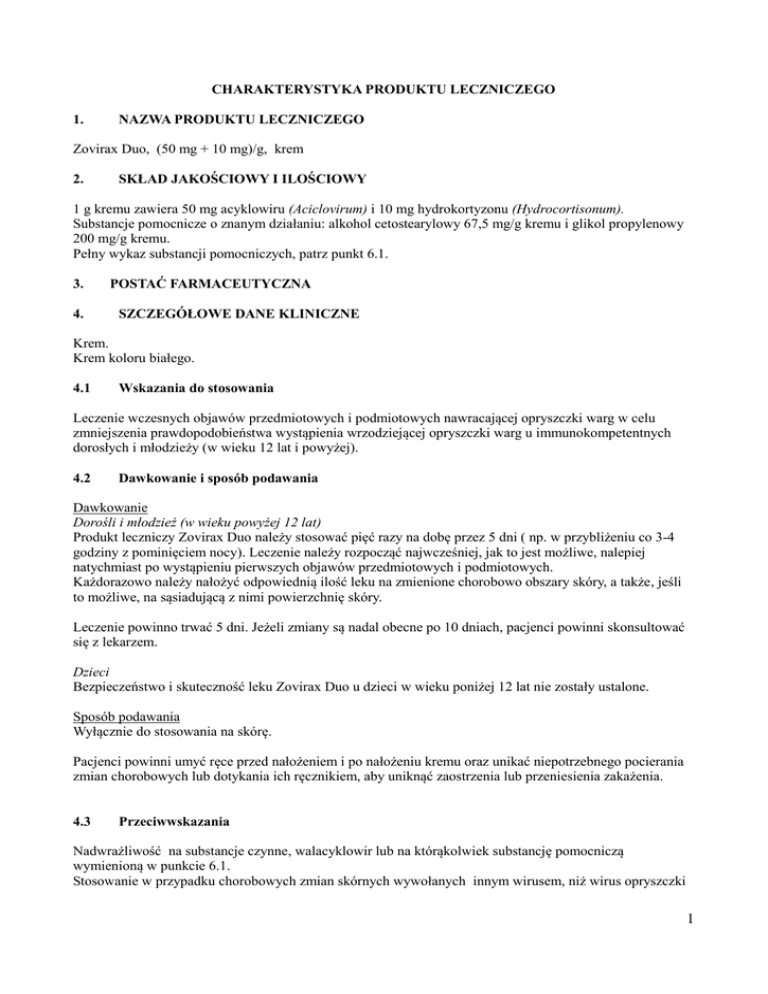 CHARAKTERYSTYKA PRODUKTU LECZNICZEGO

1. NAZWA PRODUKTU LECZNICZEGO

Zovirax Duo, (50 mg + 10 mg)/g, krem

2. SKŁAD JAKOŚCIOWY I ILOŚCIOWY

1 g kremu zawiera 50 mg acyklowiru (Aciclovirum) i 10 mg hydrokortyzonu (Hydrocortisonum).
Substancje pomocnicze o znanym działaniu: alkohol cetostearylowy 67,5 mg/g kremu i glikol propylenowy 200 mg/g kremu.
Pełny wykaz substancji pomocniczych, patrz punkt 6.1.

3. POSTAĆ FARMACEUTYCZNA

4. SZCZEGÓŁOWE DANE KLINICZNE

Krem.
Krem koloru białego.

4.1 Wskazania do stosowania

Leczenie wczesnych objawów przedmiotowych i podmiotowych nawracającej opryszczki warg w celu zmniejszenia prawdopodobieństwa wystąpienia wrzodziejącej opryszczki warg u immunokompetentnych dorosłych i młodzieży (w wieku 12 lat i powyżej).

4.2 Dawkowanie i sposób podawania

Dawkowanie
Dorośli i młodzież (w wieku powyżej 12 lat)
Produkt leczniczy Zovirax Duo należy stosować pięć razy na dobę przez 5 dni ( np. w przybliżeniu co 3-4 godziny z pominięciem nocy). Leczenie należy rozpocząć najwcześniej, jak to jest możliwe, nalepiej natychmiast po wystąpieniu pierwszych objawów przedmiotowych i podmiotowych.
Każdorazowo należy nałożyć odpowiednią ilość leku na zmienione chorobowo obszary skóry, a także, jeśli to możliwe, na sąsiadującą z nimi powierzchnię skóry.

Leczenie powinno trwać 5 dni. Jeżeli zmiany są nadal obecne po 10 dniach, pacjenci powinni skonsultować się z lekarzem.

Dzieci
Bezpieczeństwo i skuteczność leku Zovirax Duo u dzieci w wieku poniżej 12 lat nie zostały ustalone.

Sposób podawania
Wyłącznie do stosowania na skórę.

Pacjenci powinni umyć ręce przed nałożeniem i po nałożeniu kremu oraz unikać niepotrzebnego pocierania zmian chorobowych lub dotykania ich ręcznikiem, aby uniknąć zaostrzenia lub przeniesienia zakażenia.

4.3 Przeciwwskazania

Nadwrażliwość na substancje czynne, walacyklowir lub na którąkolwiek substancję pomocniczą wymienioną w punkcie 6.1.
Stosowanie w przypadku chorobowych zmian skórnych wywołanych innym wirusem, niż wirus opryszczki

1